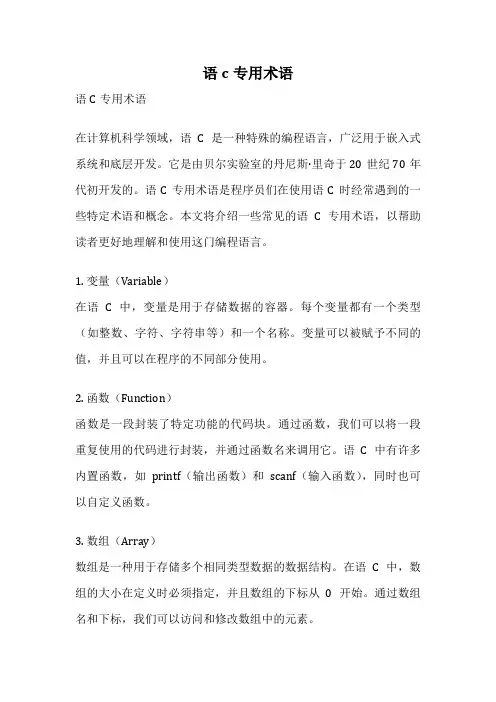 语 c 专用术语

语 C 专用术语

在计算机科学领域，语 C 是一种特殊的编程语言，广泛用于嵌入式系统和底层开发。它是由贝尔实验室的丹尼斯·里奇于 20 世纪 70 年代初开发的。语 C 专用术语是程序员们在使用语 C 时经常遇到的一些特定术语和概念。本文将介绍一些常见的语 C 专用术语，以帮助读者更好地理解和使用这门编程语言。

1. 变量（Variable）
在语 C 中，变量是用于存储数据的容器。每个变量都有一个类型（如整数、字符、字符串等）和一个名称。变量可以被赋予不同的值，并且可以在程序的不同部分使用。

2. 函数（Function）
函数是一段封装了特定功能的代码块。通过函数，我们可以将一段重复使用的代码进行封装，并通过函数名来调用它。语 C 中有许多内置函数，如 printf（输出函数）和 scanf（输入函数），同时也可以自定义函数。

3. 数组（Array）
数组是一种用于存储多个相同类型数据的数据结构。在语 C 中，数组的大小在定义时必须指定，并且数组的下标从 0 开始。通过数组名和下标，我们可以访问和修改数组中的元素。